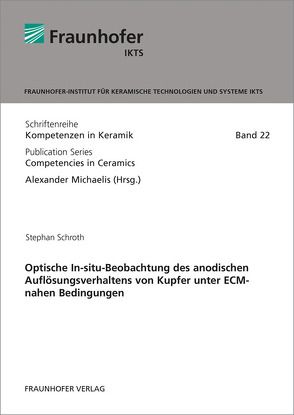 Fraunhofer
IKTS

FRAUNHOFER-INSTITUT FÜR KERAMISCHE TECHNOLOGIEN UND SYSTEME IKTS

Schriftenreihe
Kompetenzen in Keramik Band 22
Publication Series
Competencies in Ceramics
Alexander Michaelis (Hrsg.)

Stephan Schroth

Optische In-situ-Beobachtung des anodischen Auflösungsverhaltens von Kupfer unter ECM-nahen Bedingungen

FRAUNHOFER VERLAG